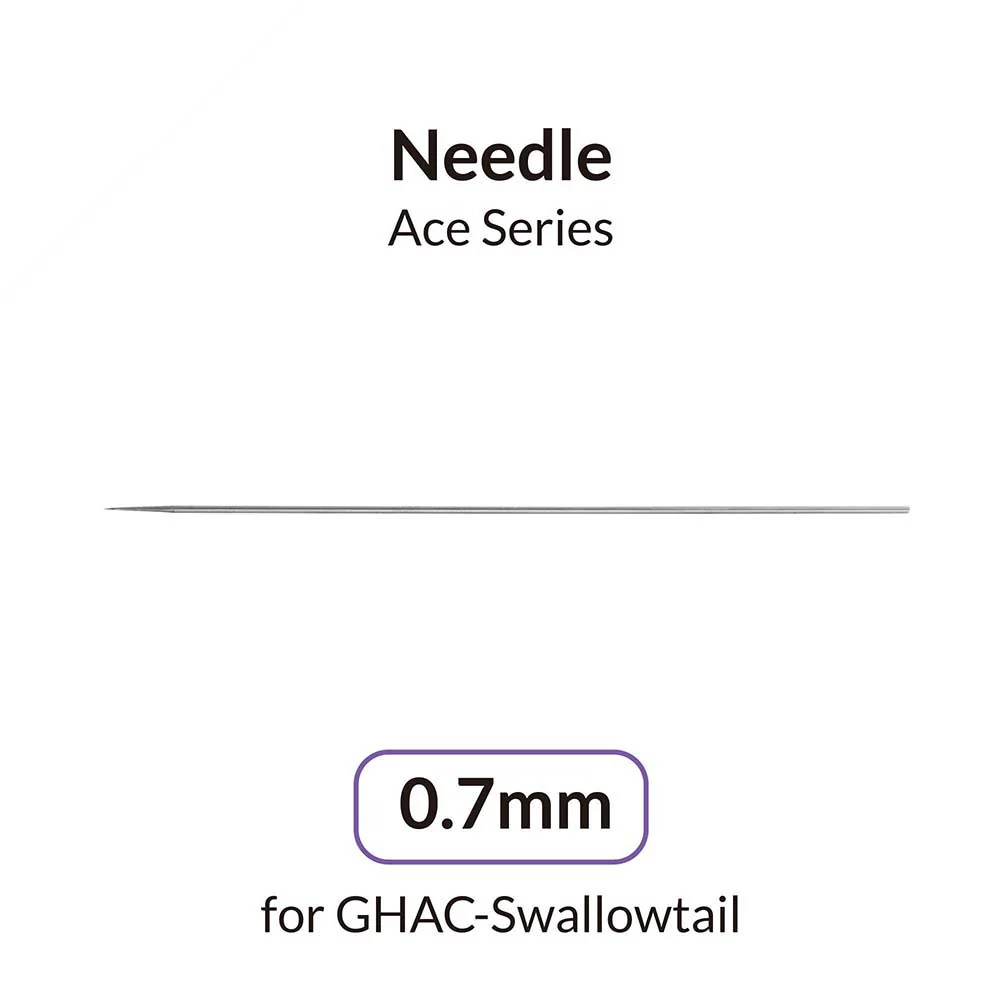 Needle
Ace Series

0.7mm

for GHAC-Swallowtail